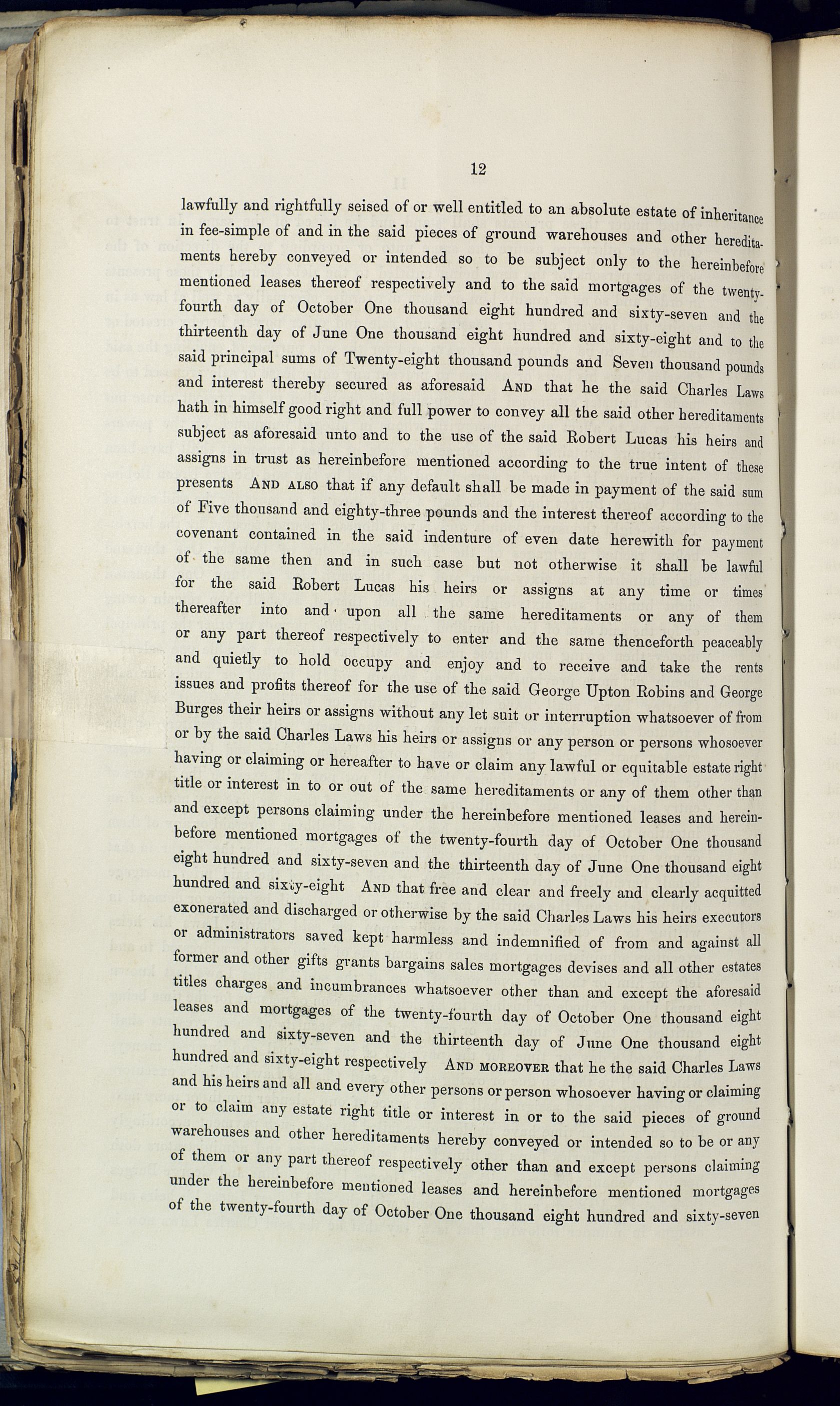 12

lawfully and rightfully seised of or well entitled to an absolute estate of inheritance in fee-simple of and in the said pieces of ground warehouses and other hereditaments hereby conveyed or intended so to be subject only to the hereinbefore mentioned leases thereof respectively and to the said mortgages of the twenty-fourth day of October One thousand eight hundred and sixty-seven and the thirteenth day of June One thousand eight hundred and sixty-eight and to the said principal sums of Twenty-eight thousand pounds and Seven thousand pounds and interest thereby secured as aforesaid AND that he the said Charles Laws hath in himself good right and full power to convey all the said other hereditaments subject as aforesaid unto and to the use of the said Robert Lucas his heirs and assigns in trust as hereinbefore mentioned according to the true intent of these presents AND ALSO that if any default shall be made in payment of the said sum of Five thousand and eighty-three pounds and the interest thereof according to the covenant contained in the said indenture of even date herewith for payment of the same then and in such case but not otherwise it shall be lawful for the said Robert Lucas his heirs or assigns at any time or times thereafter into and upon all the same hereditaments or any of them or any part thereof respectively to enter and the same thenceforth peaceably and quietly to hold occupy and enjoy and to receive and take the rents issues and profits thereof for the use of the said George Upton Robins and George Burges their heirs or assigns without any let suit or interruption whatsoever of from or by the said Charles Laws his heirs or assigns or any person or persons whosoever having or claiming or hereafter to have or claim any lawful or equitable estate right title or interest in to or out of the same hereditaments or any of them other than and except persons claiming under the hereinbefore mentioned leases and hereinbefore mentioned mortgages of the twenty-fourth day of October One thousand eight hundred and sixty-seven and the thirteenth day of June One thousand eight hundred and sixty-eight AND that free and clear and freely and clearly acquitted exonerated and discharged or otherwise by the said Charles Laws his heirs executors or administrators saved kept harmless and indemnified of from and against all former and other gifts grants bargains sales mortgages devises and all other estates titles charges and incumbrances whatsoever other than and except the aforesaid leases and mortgages of the twenty-fourth day of October One thousand eight hundred and sixty-seven and the thirteenth day of June One thousand eight hundred and sixty-eight respectively AND MOREOVER that he the said Charles Laws and his heirs and all and every other persons or person whosoever having or claiming or to claim any estate right title or interest in or to the said pieces of ground warehouses and other hereditaments hereby conveyed or intended so to be or any of them or any part thereof respectively other than and except persons claiming under the hereinbefore mentioned leases and hereinbefore mentioned mortgages of the twenty-fourth day of October One thousand eight hundred and sixty-seven